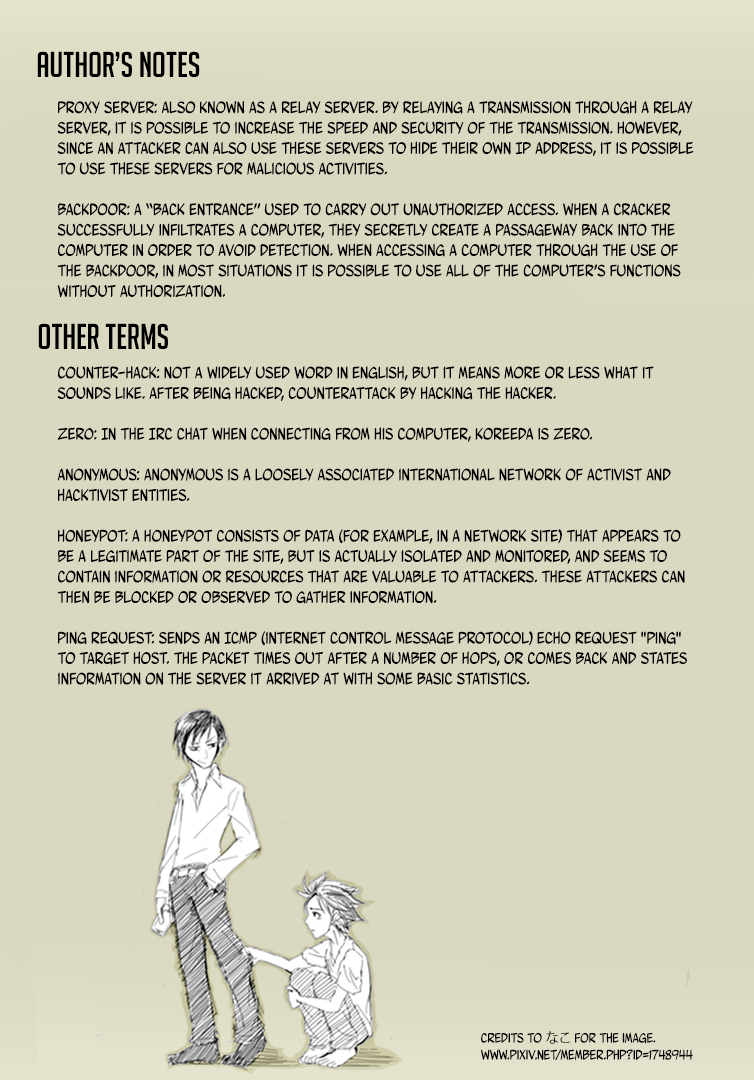 AUTHOR'S NOTES

PROXY SERVER: ALSO KNOWN AS A RELAY SERVER. BY RELAYING A TRANSMISSION THROUGH A RELAY SERVER, IT IS POSSIBLE TO INCREASE THE SPEED AND SECURITY OF THE TRANSMISSION. HOWEVER, SINCE AN ATTACKER CAN ALSO USE THESE SERVERS TO HIDE THEIR OWN IP ADDRESS, IT IS POSSIBLE TO USE THESE SERVERS FOR MALICIOUS ACTIVITIES.

BACKDOOR: A "BACK ENTRANCE" USED TO CARRY OUT UNAUTHORIZED ACCESS. WHEN A CRACKER SUCCESSFULLY INFILTRATES A COMPUTER, THEY SECRETLY CREATE A PASSAGEWAY BACK INTO THE COMPUTER IN ORDER TO AVOID DETECTION. WHEN ACCESSING A COMPUTER THROUGH THE USE OF THE BACKDOOR, IN MOST SITUATIONS IT IS POSSIBLE TO USE ALL OF THE COMPUTER'S FUNCTIONS WITHOUT AUTHORIZATION.

OTHER TERMS

COUNTER-HACK: NOT A WIDELY USED WORD IN ENGLISH, BUT IT MEANS MORE OR LESS WHAT IT SOUNDS LIKE. AFTER BEING HACKED, COUNTERATTACK BY HACKING THE HACKER.

ZERO: IN THE IRC CHAT WHEN CONNECTING FROM HIS COMPUTER, KOREEDA IS ZERO.

ANONYMOUS: ANONYMOUS IS A LOOSELY ASSOCIATED INTERNATIONAL NETWORK OF ACTIVIST AND HACKTIVIST ENTITIES.

HONEYPOT: A HONEYPOT CONSISTS OF DATA (FOR EXAMPLE, IN A NETWORK SITE) THAT APPEARS TO BE A LEGITIMATE PART OF THE SITE, BUT IS ACTUALLY ISOLATED AND MONITORED, AND SEEMS TO CONTAIN INFORMATION OR RESOURCES THAT ARE VALUABLE TO ATTACKERS. THESE ATTACKERS CAN THEN BE BLOCKED OR OBSERVED TO GATHER INFORMATION.

PING REQUEST: SENDS AN ICMP (INTERNET CONTROL MESSAGE PROTOCOL) ECHO REQUEST "PING" TO TARGET HOST. THE PACKET TIMES OUT AFTER A NUMBER OF HOPS, OR COMES BACK AND STATES INFORMATION ON THE SERVER IT ARRIVED AT WITH SOME BASIC STATISTICS.

CREDITS TO なこ FOR THE IMAGE.
WWW.PIXIV.NET/MEMBER.PHP?ID=1748944